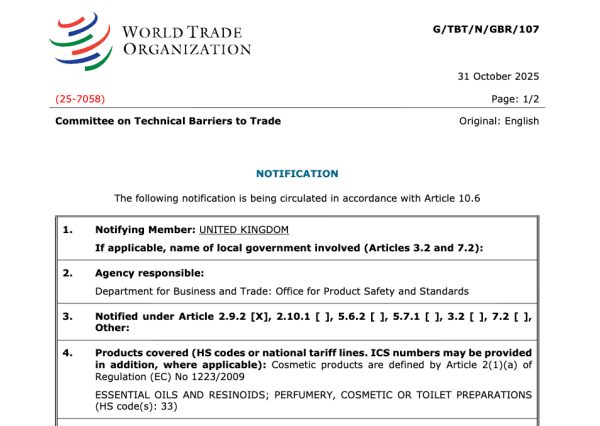 WORLD TRADE ORGANIZATION

G/TBT/N/GBR/107

31 October 2025

(25-7058)

Page: 1/2

Committee on Technical Barriers to Trade

Original: English

NOTIFICATION

The following notification is being circulated in accordance with Article 10.6

| | |
|---|---|
| 1. | Notifying Member: UNITED KINGDOM<br>If applicable, name of local government involved (Articles 3.2 and 7.2): |
| 2. | Agency responsible:<br>Department for Business and Trade: Office for Product Safety and Standards |
| 3. | Notified under Article 2.9.2 [X], 2.10.1 [ ], 5.6.2 [ ], 5.7.1 [ ], 3.2 [ ], 7.2 [ ], Other: |
| 4. | Products covered (HS codes or national tariff lines. ICS numbers may be provided in addition, where applicable): Cosmetic products are defined by Article 2(1)(a) of Regulation (EC) No 1223/2009<br>ESSENTIAL OILS AND RESINOIDS; PERFUMERY, COSMETIC OR TOILET PREPARATIONS (HS code(s): 33) |